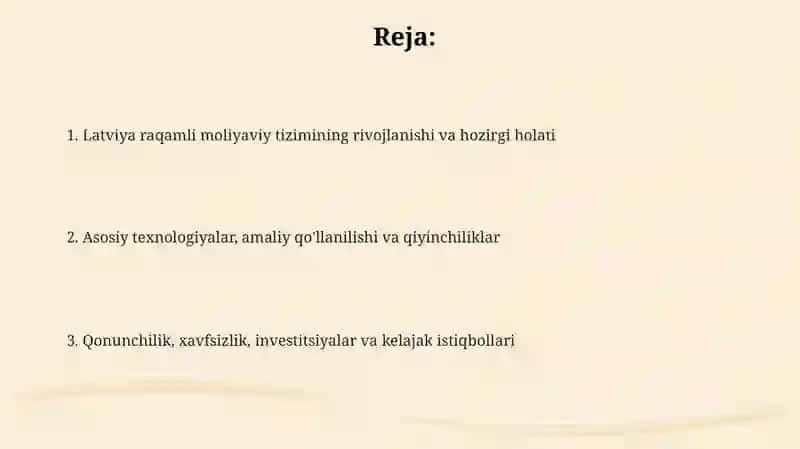 Reja:

1. Latviya raqamli moliyaviy tizimining rivojlanishi va hozirgi holati

2. Asosiy texnologiyalar, amaliy qo'llanilishi va qiyinchiliklar

3. Qonunchilik, xavfsizlik, investitsiyalar va kelajak istiqbollari